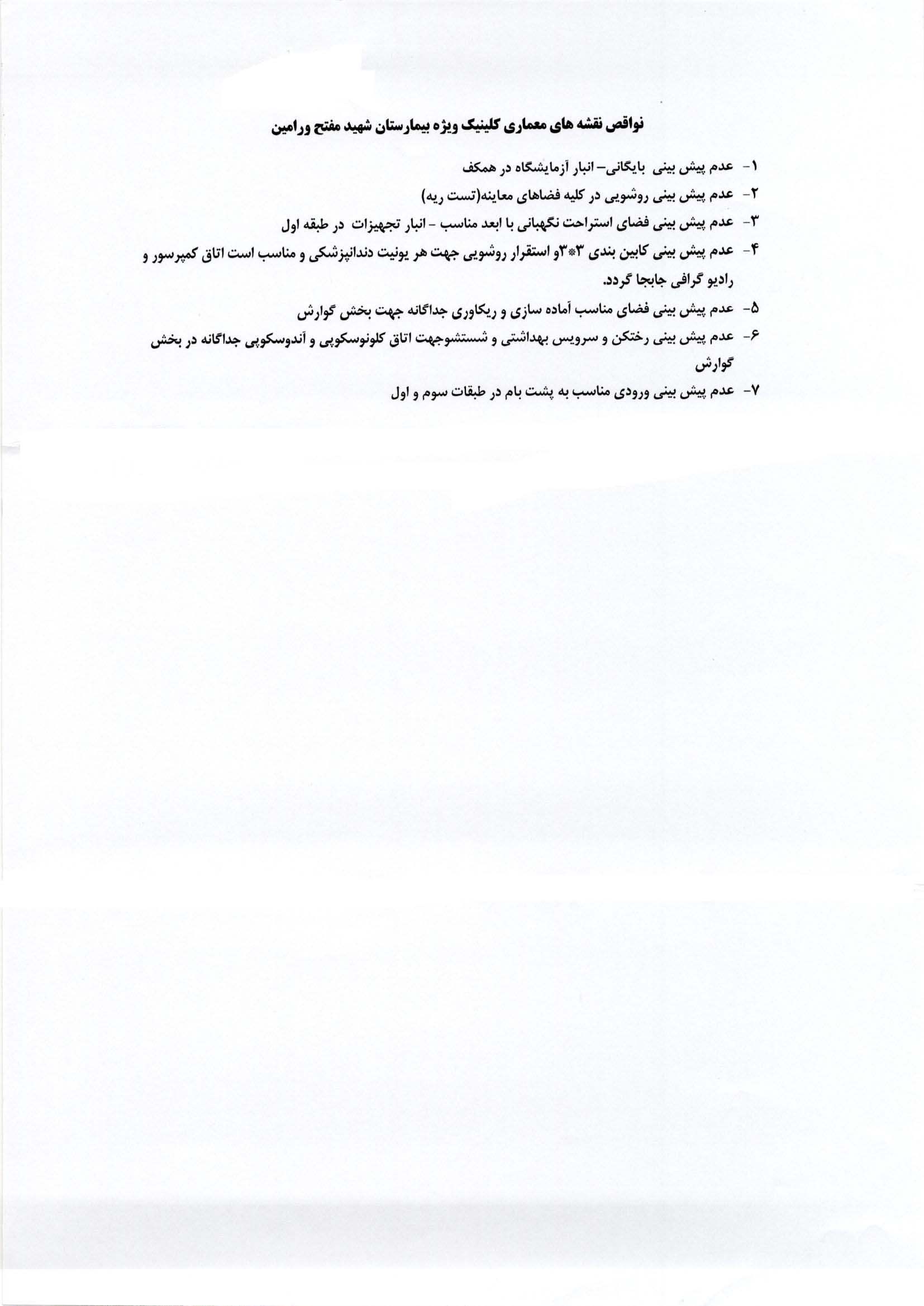 نواقص نقشه های معماری کلینیک ویژه بیمارستان شهید مفتح ورامین

۱- عدم پیش بینی بایگانی- انبار آزمایشگاه در همکف
۲- عدم پیش بینی روشویی در کلیه فضاهای معاینه(تست ریه)
۳- عدم پیش بینی فضای استراحت نگهبانی با ابعد مناسب - انبار تجهیزات در طبقه اول
۴- عدم پیش بینی کابین بندی ۳*۳و استقرار روشویی جهت هر یونیت دندانپزشکی و مناسب است اتاق کمپرسور و رادیو گرافی جابجا گردد.
۵- عدم پیش بینی فضای مناسب آماده سازی و ریکاوری جداگانه جهت بخش گوارش
۶- عدم پیش بینی رختکن و سرویس بهداشتی و شستشوجهت اتاق کلونوسکوپی و آندوسکوپی جداگانه در بخش گوارش
۷- عدم پیش بینی ورودی مناسب به پشت بام در طبقات سوم و اول